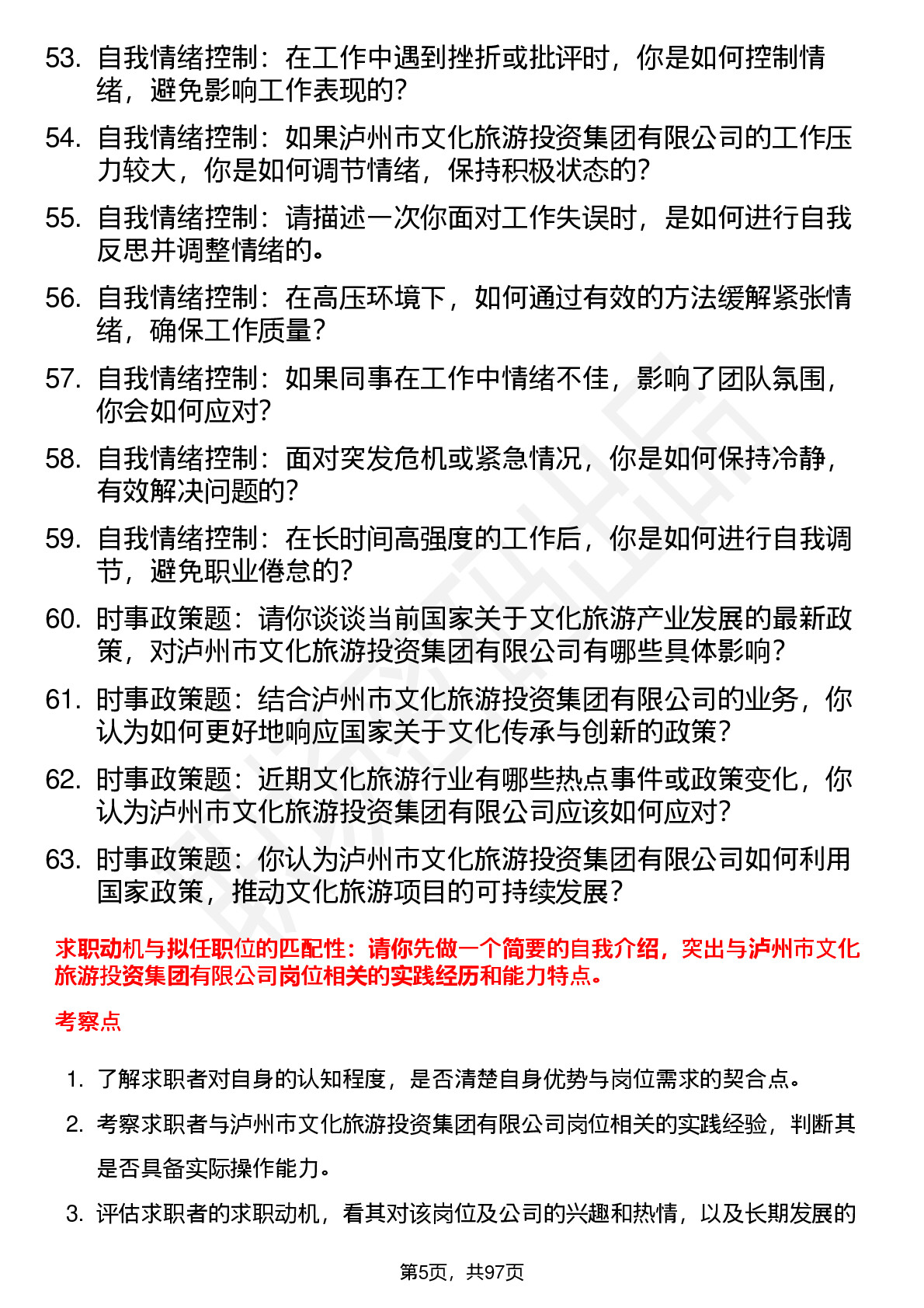 53. 自我情绪控制：在工作中遇到挫折或批评时，你是如何控制情绪，避免影响工作表现的？

54. 自我情绪控制：如果泸州市文化旅游投资集团有限公司的工作压力较大，你是如何调节情绪，保持积极状态的？

55. 自我情绪控制：请描述一次你面对工作失误时，是如何进行自我反思并调整情绪的。

56. 自我情绪控制：在高压环境下，如何通过有效的方法缓解紧张情绪，确保工作质量？

57. 自我情绪控制：如果同事在工作中情绪不佳，影响了团队氛围，你会如何应对？

58. 自我情绪控制：面对突发危机或紧急情况，你是如何保持冷静，有效解决问题的？

59. 自我情绪控制：在长时间高强度的工作后，你是如何进行自我调节，避免职业倦怠的？

60. 时事政策题：请你谈谈当前国家关于文化旅游产业发展的最新政策，对泸州市文化旅游投资集团有限公司有哪些具体影响？

61. 时事政策题：结合泸州市文化旅游投资集团有限公司的业务，你认为如何更好地响应国家关于文化传承与创新的政策？

62. 时事政策题：近期文化旅游行业有哪些热点事件或政策变化，你认为泸州市文化旅游投资集团有限公司应该如何应对？

63. 时事政策题：你认为泸州市文化旅游投资集团有限公司如何利用国家政策，推动文化旅游项目的可持续发展？

求职动机与拟任职位的匹配性：请你先做一个简要的自我介绍，突出与泸州市文化旅游投资集团有限公司岗位相关的实践经历和能力特点。

考察点

1. 了解求职者对自身的认知程度，是否清楚自身优势与岗位需求的契合点。

2. 考察求职者与泸州市文化旅游投资集团有限公司岗位相关的实践经验，判断其是否具备实际操作能力。

3. 评估求职者的求职动机，看其对该岗位及公司的兴趣和热情，以及长期发展的

第5页，共97页